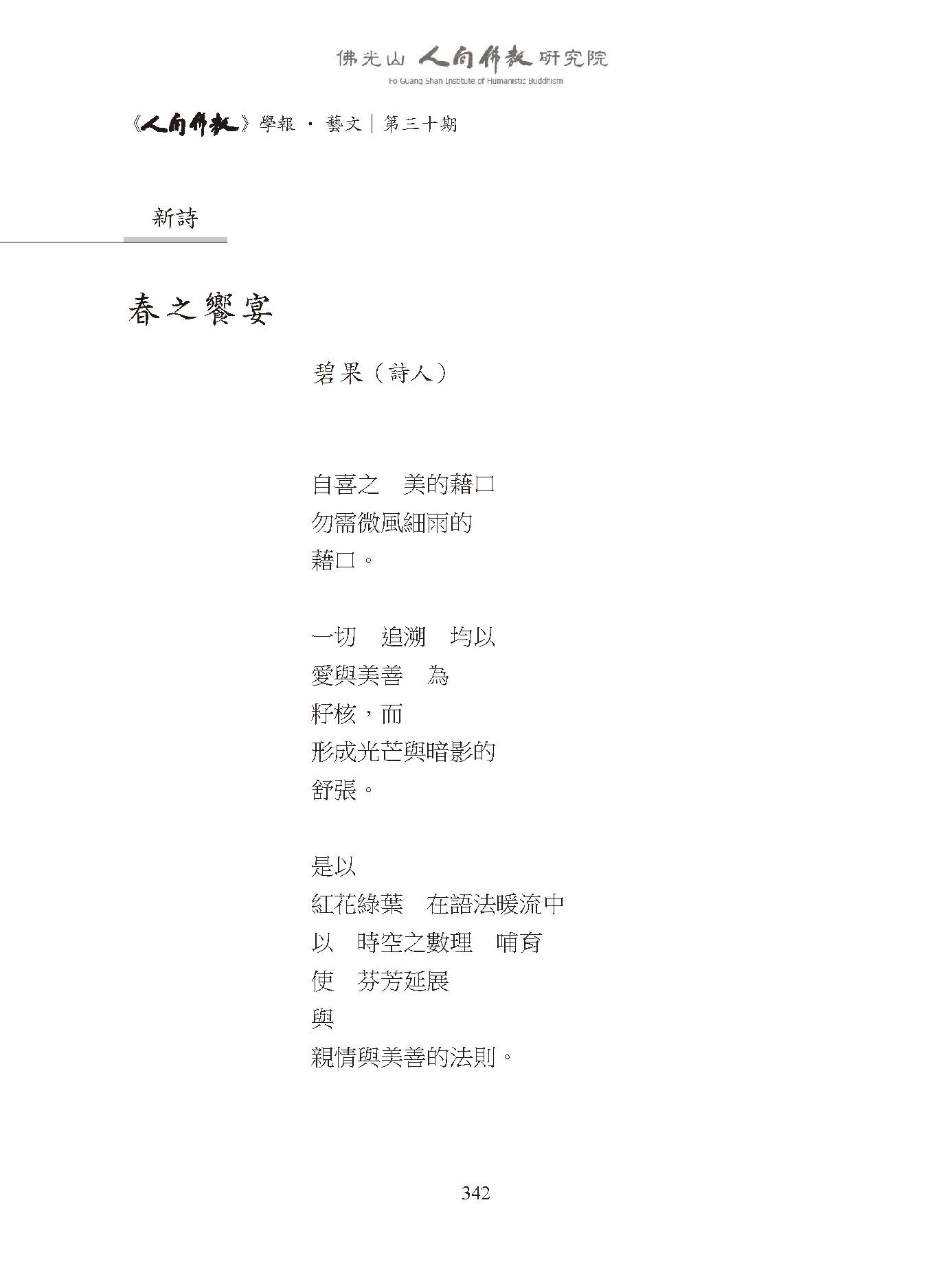 佛光山 人間佛教 研究院
Fo Guang Shan Institute of Humanistic Buddhism

《人間佛教》學報 · 藝文｜第三十期

新詩

春之饗宴

碧果（詩人）

自喜之　美的藉口
勿需微風細雨的
藉口。

一切　追溯　均以
愛與美善　為
籽核，而
形成光芒與暗影的
舒張。

是以
紅花綠葉　在語法暖流中
以　時空之數理　哺育
使　芬芳延展
與
親情與美善的法則。

342